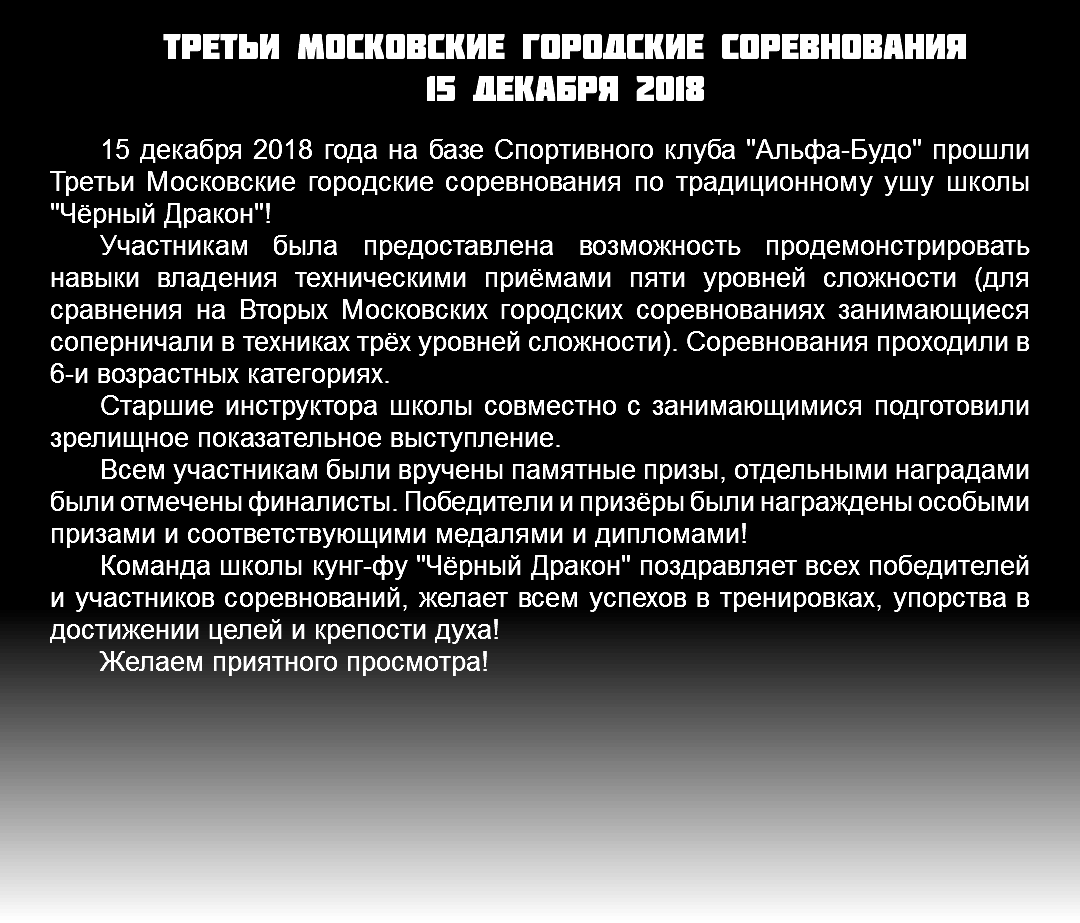 ТРЕТЬИ МОСКОВСКИЕ ГОРОДСКИЕ СОРЕВНОВАНИЯ
15 ДЕКАБРЯ 2018

15 декабря 2018 года на базе Спортивного клуба "Альфа-Будо" прошли Третьи Московские городские соревнования по традиционному ушу школы "Чёрный Дракон"!

Участникам была предоставлена возможность продемонстрировать навыки владения техническими приёмами пяти уровней сложности (для сравнения на Вторых Московских городских соревнованиях занимающиеся соперничали в техниках трёх уровней сложности). Соревнования проходили в 6-и возрастных категориях.

Старшие инструктора школы совместно с занимающимися подготовили зрелищное показательное выступление.

Всем участникам были вручены памятные призы, отдельными наградами были отмечены финалисты. Победители и призёры были награждены особыми призами и соответствующими медалями и дипломами!

Команда школы кунг-фу "Чёрный Дракон" поздравляет всех победителей и участников соревнований, желает всем успехов в тренировках, упорства в достижении целей и крепости духа!

Желаем приятного просмотра!